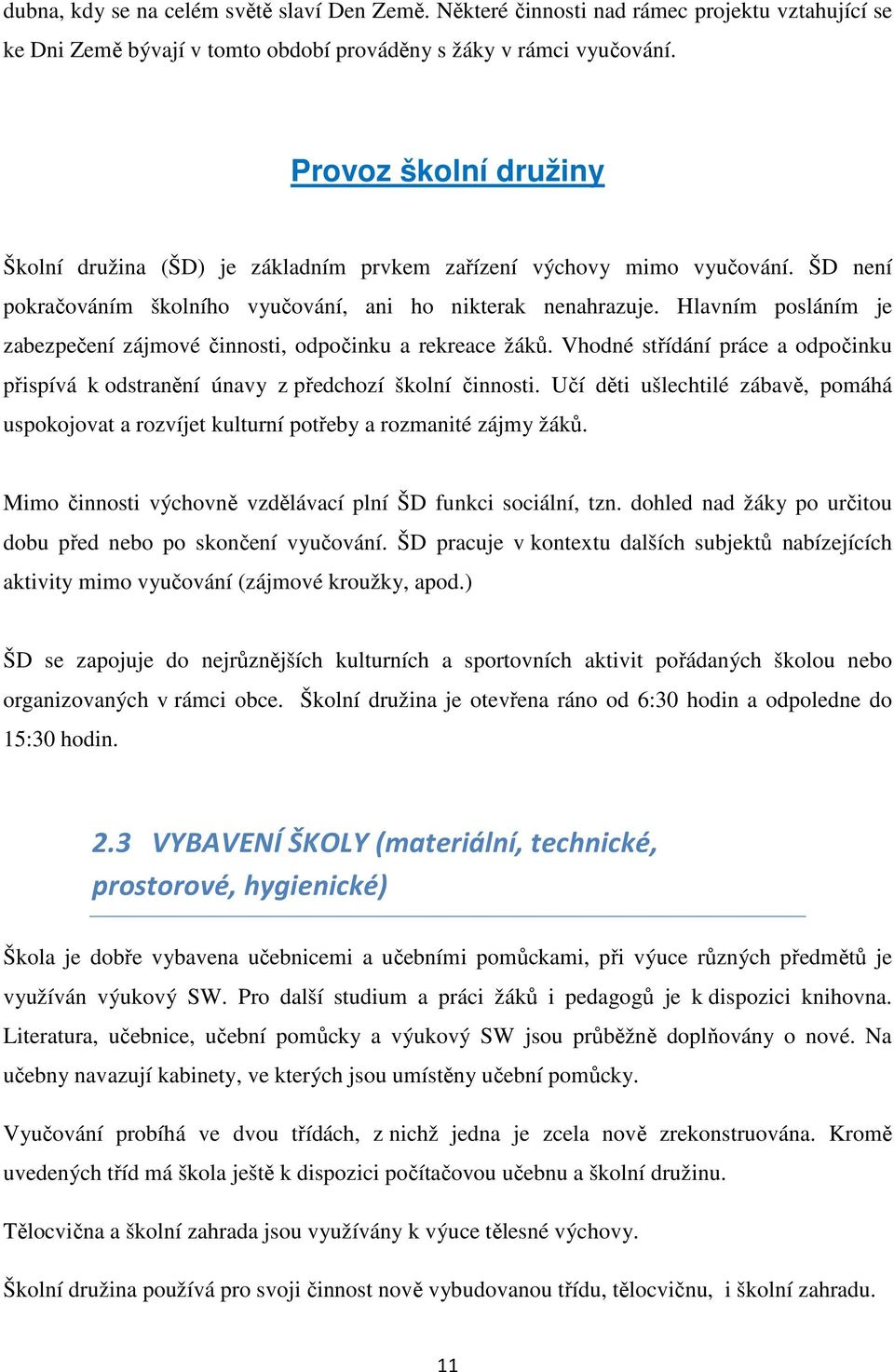 dubna, kdy se na celém světě slaví Den Země. Některé činnosti nad rámec projektu vztahující se ke Dni Země bývají v tomto období prováděny s žáky v rámci vyučování.

Provoz školní družiny

Školní družina (ŠD) je základním prvkem zařízení výchovy mimo vyučování. ŠD není pokračováním školního vyučování, ani ho nikterak nenahrazuje. Hlavním posláním je zabezpečení zájmové činnosti, odpočinku a rekreace žáků. Vhodné střídání práce a odpočinku přispívá k odstranění únavy z předchozí školní činnosti. Učí děti ušlechtilé zábavě, pomáhá uspokojovat a rozvíjet kulturní potřeby a rozmanité zájmy žáků.

Mimo činnosti výchovně vzdělávací plní ŠD funkci sociální, tzn. dohled nad žáky po určitou dobu před nebo po skončení vyučování. ŠD pracuje v kontextu dalších subjektů nabízejících aktivity mimo vyučování (zájmové kroužky, apod.)

ŠD se zapojuje do nejrůznějších kulturních a sportovních aktivit pořádaných školou nebo organizovaných v rámci obce. Školní družina je otevřena ráno od 6:30 hodin a odpoledne do 15:30 hodin.

2.3 VYBAVENÍ ŠKOLY (materiální, technické, prostorové, hygienické)

Škola je dobře vybavena učebnicemi a učebními pomůckami, při výuce různých předmětů je využíván výukový SW. Pro další studium a práci žáků i pedagogů je k dispozici knihovna. Literatura, učebnice, učební pomůcky a výukový SW jsou průběžně doplňovány o nové. Na učebny navazují kabinety, ve kterých jsou umístěny učební pomůcky.

Vyučování probíhá ve dvou třídách, z nichž jedna je zcela nově zrekonstruována. Kromě uvedených tříd má škola ještě k dispozici počítačovou učebnu a školní družinu.

Tělocvična a školní zahrada jsou využívány k výuce tělesné výchovy.

Školní družina používá pro svoji činnost nově vybudovanou třídu, tělocvičnu, i školní zahradu.

11